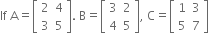 If $A = \begin{bmatrix} 2 & 4 \\ 3 & 5 \end{bmatrix}$. $B = \begin{bmatrix} 3 & 2 \\ 4 & 5 \end{bmatrix}$, $C = \begin{bmatrix} 1 & 3 \\ 5 & 7 \end{bmatrix}$